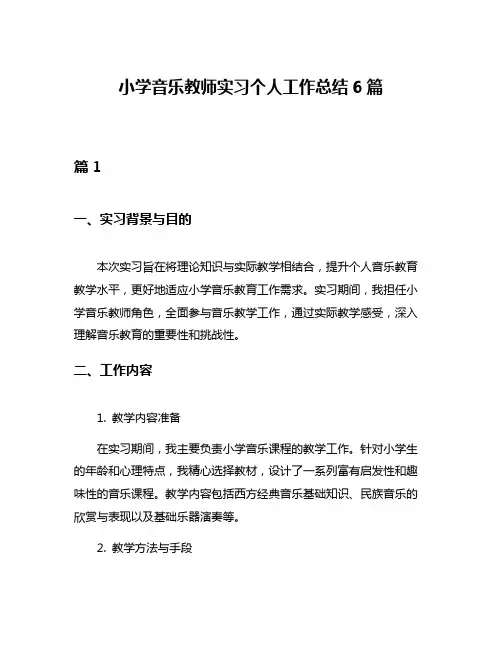 小学音乐教师实习个人工作总结 6 篇

篇 1

一、实习背景与目的

本次实习旨在将理论知识与实际教学相结合，提升个人音乐教育教学水平，更好地适应小学音乐教育工作需求。实习期间，我担任小学音乐教师角色，全面参与音乐教学工作，通过实际教学感受，深入理解音乐教育的重要性和挑战性。

二、工作内容

1. 教学内容准备

在实习期间，我主要负责小学音乐课程的教学工作。针对小学生的年龄和心理特点，我精心选择教材，设计了一系列富有启发性和趣味性的音乐课程。教学内容包括西方经典音乐基础知识、民族音乐的欣赏与表现以及基础乐器演奏等。

2. 教学方法与手段